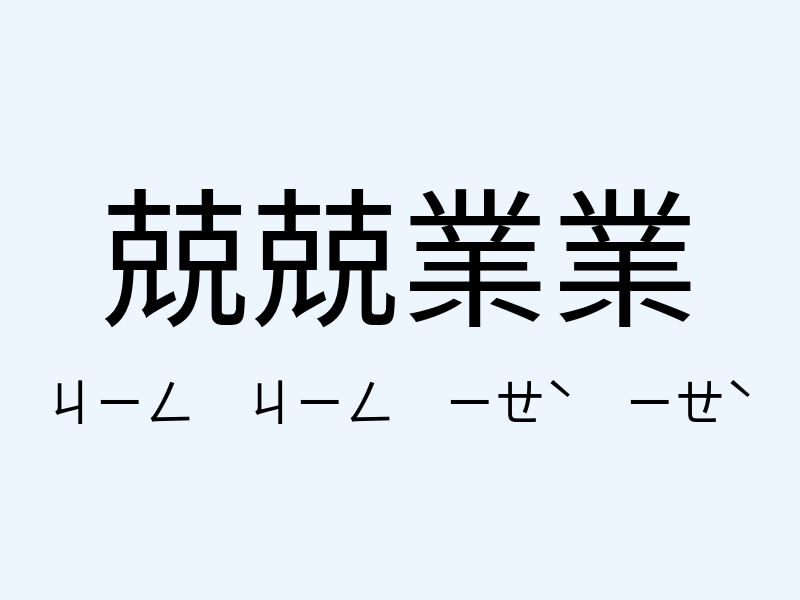 兢兢業業

ㄐㄧㄥ ㄐㄧㄥ ㄧㄝˋ ㄧㄝˋ